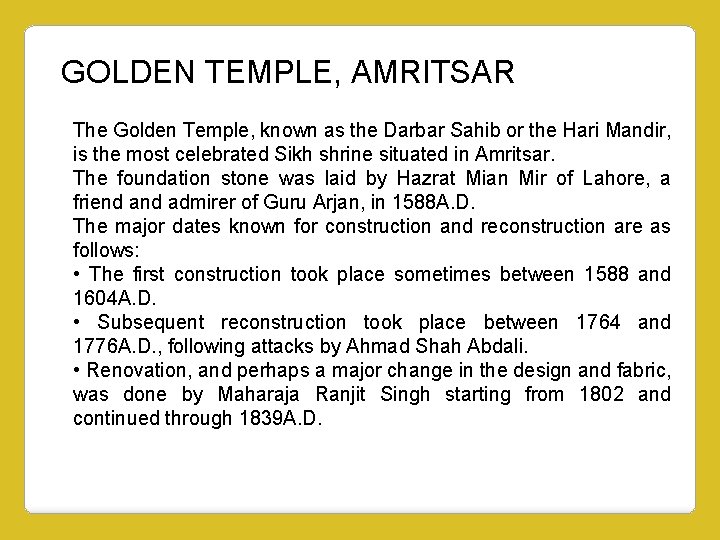 GOLDEN TEMPLE, AMRITSAR

The Golden Temple, known as the Darbar Sahib or the Hari Mandir, is the most celebrated Sikh shrine situated in Amritsar.
The foundation stone was laid by Hazrat Mian Mir of Lahore, a friend and admirer of Guru Arjan, in 1588A.D.
The major dates known for construction and reconstruction are as follows:
• The first construction took place sometimes between 1588 and 1604A.D.
• Subsequent reconstruction took place between 1764 and 1776A.D., following attacks by Ahmad Shah Abdali.
• Renovation, and perhaps a major change in the design and fabric, was done by Maharaja Ranjit Singh starting from 1802 and continued through 1839A.D.